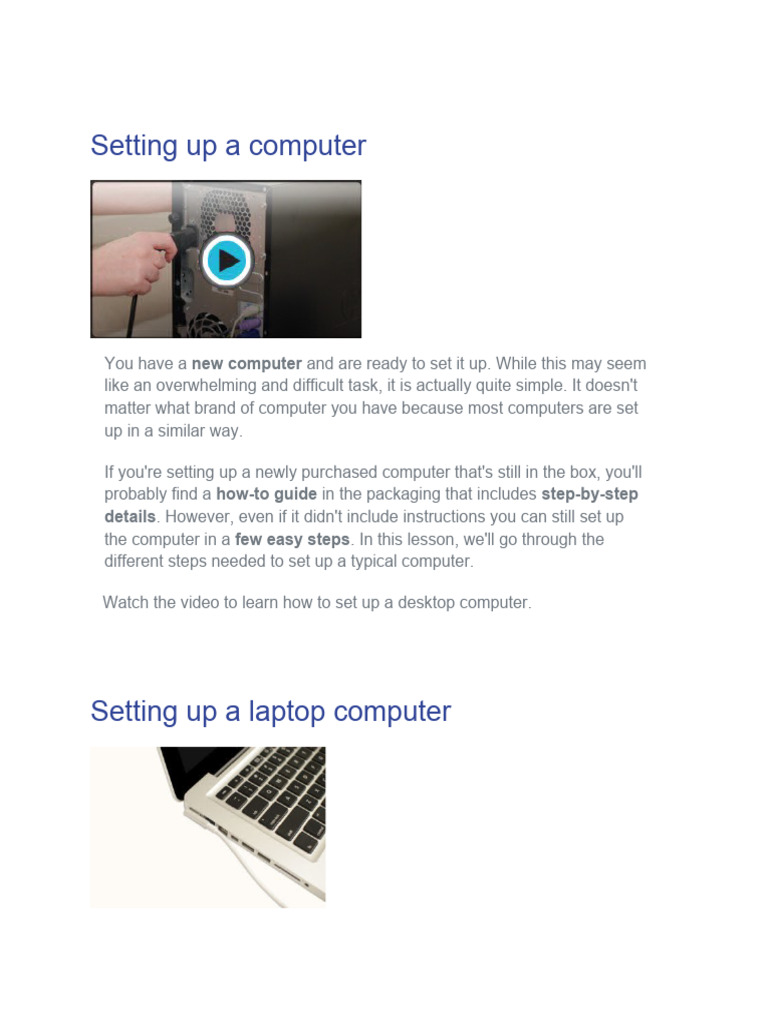 Setting up a computer

You have a new computer and are ready to set it up. While this may seem like an overwhelming and difficult task, it is actually quite simple. It doesn't matter what brand of computer you have because most computers are set up in a similar way.

If you're setting up a newly purchased computer that's still in the box, you'll probably find a how-to guide in the packaging that includes step-by-step details. However, even if it didn't include instructions you can still set up the computer in a few easy steps. In this lesson, we'll go through the different steps needed to set up a typical computer.

Watch the video to learn how to set up a desktop computer.

Setting up a laptop computer